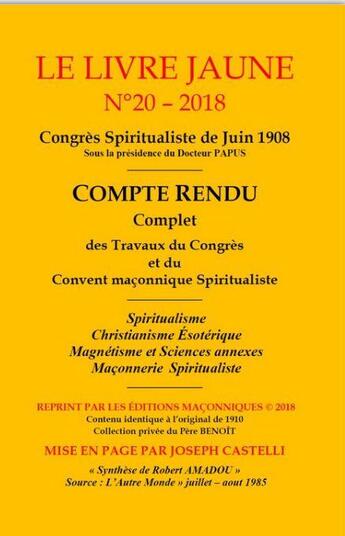 LE LIVRE JAUNE
N°20 – 2018

Congrès Spiritualiste de Juin 1908
Sous la présidence du Docteur PAPUS

COMPTE RENDU
Complet
des Travaux du Congrès
et du
Convent maçonnique Spiritualiste

Spiritualisme
Christianisme Ésotérique
Magnétisme et Sciences annexes
Maçonnerie Spiritualiste

REPRINT PAR LES ÉDITIONS MAÇONNIQUES © 2018
Contenu identique à l'original de 1910
Collection privée du Père BENOÎT

MISE EN PAGE PAR JOSEPH CASTELLI

« Synthèse de Robert AMADOU »
Source : L'Autre Monde » juillet – aout 1985